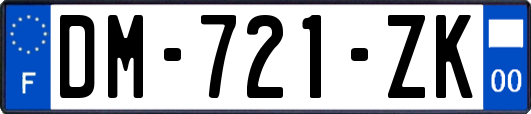 F

DM-721-ZK

00